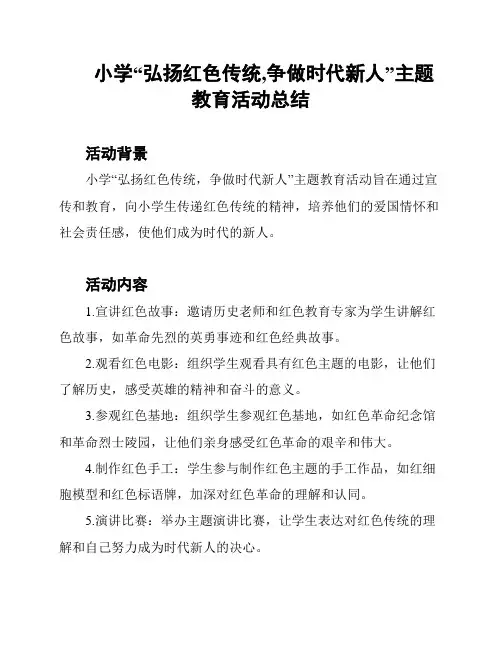 小学“弘扬红色传统,争做时代新人”主题教育活动总结

活动背景

小学“弘扬红色传统，争做时代新人”主题教育活动旨在通过宣传和教育，向小学生传递红色传统的精神，培养他们的爱国情怀和社会责任感，使他们成为时代的新人。

活动内容

1.宣讲红色故事：邀请历史老师和红色教育专家为学生讲解红色故事，如革命先烈的英勇事迹和红色经典故事。

2.观看红色电影：组织学生观看具有红色主题的电影，让他们了解历史，感受英雄的精神和奋斗的意义。

3.参观红色基地：组织学生参观红色基地，如红色革命纪念馆和革命烈士陵园，让他们亲身感受红色革命的艰辛和伟大。

4.制作红色手工：学生参与制作红色主题的手工作品，如红细胞模型和红色标语牌，加深对红色革命的理解和认同。

5.演讲比赛：举办主题演讲比赛，让学生表达对红色传统的理解和自己努力成为时代新人的决心。